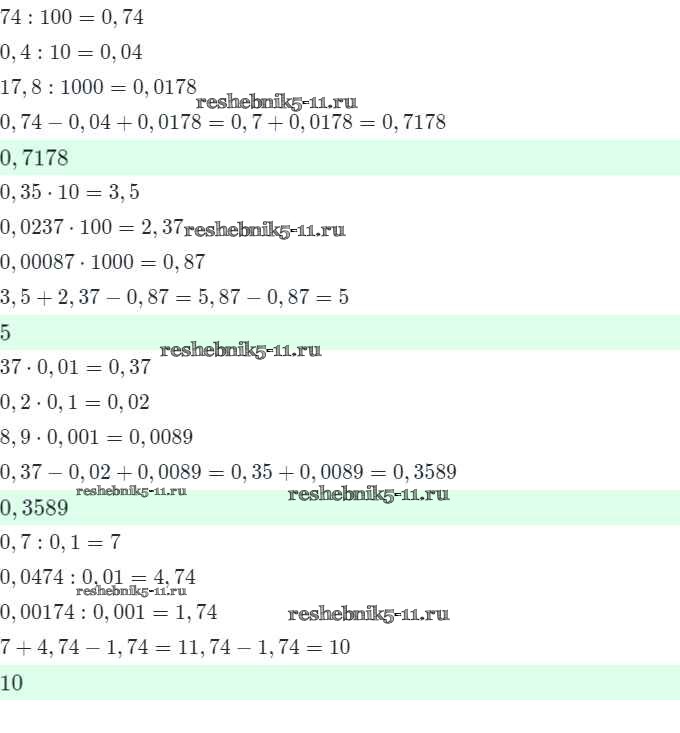 $74 : 100 = 0,74$

$0,4 : 10 = 0,04$

$17,8 : 1000 = 0,0178$

$0,74 - 0,04 + 0,0178 = 0,7 + 0,0178 = 0,7178$

$0,7178$

$0,35 \cdot 10 = 3,5$

$0,0237 \cdot 100 = 2,37$

$0,00087 \cdot 1000 = 0,87$

$3,5 + 2,37 - 0,87 = 5,87 - 0,87 = 5$

$5$

$37 \cdot 0,01 = 0,37$

$0,2 \cdot 0,1 = 0,02$

$8,9 \cdot 0,001 = 0,0089$

$0,37 - 0,02 + 0,0089 = 0,35 + 0,0089 = 0,3589$

$0,3589$

$0,7 : 0,1 = 7$

$0,0474 : 0,01 = 4,74$

$0,00174 : 0,001 = 1,74$

$7 + 4,74 - 1,74 = 11,74 - 1,74 = 10$

$10$

reshebnik5-11.ru